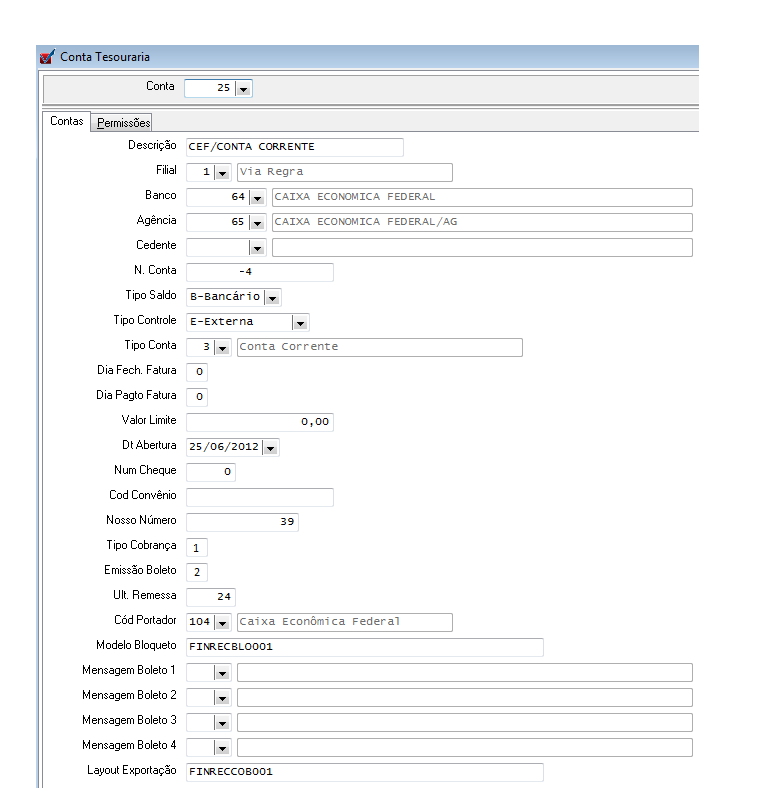 Conta Tesouraria

Conta 25

Contas Permissões

Descrição CEF/CONTA CORRENTE

Filial 1 Via Regra

Banco 64 CAIXA ECONOMICA FEDERAL

Agência 65 CAIXA ECONOMICA FEDERAL/AG

Cedente

N. Conta -4

Tipo Saldo B-Bancário

Tipo Controle E-Externa

Tipo Conta 3 Conta Corrente

Dia Fech. Fatura 0

Dia Pagto Fatura 0

Valor Limite 0,00

Dt Abertura 25/06/2012

Num Cheque 0

Cod Convênio

Nosso Número 39

Tipo Cobrança 1

Emissão Boleto 2

Ult. Remessa 24

Cód Portador 104 Caixa Econômica Federal

Modelo Bloqueto FINRECBLO001

Mensagem Boleto 1

Mensagem Boleto 2

Mensagem Boleto 3

Mensagem Boleto 4

Layout Exportação FINRECCOB001